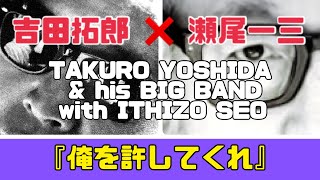 吉田拓郎 × 瀬尾一三

TAKURO YOSHIDA & his BIG BAND with ITHIZO SEO

『俺を許してくれ』